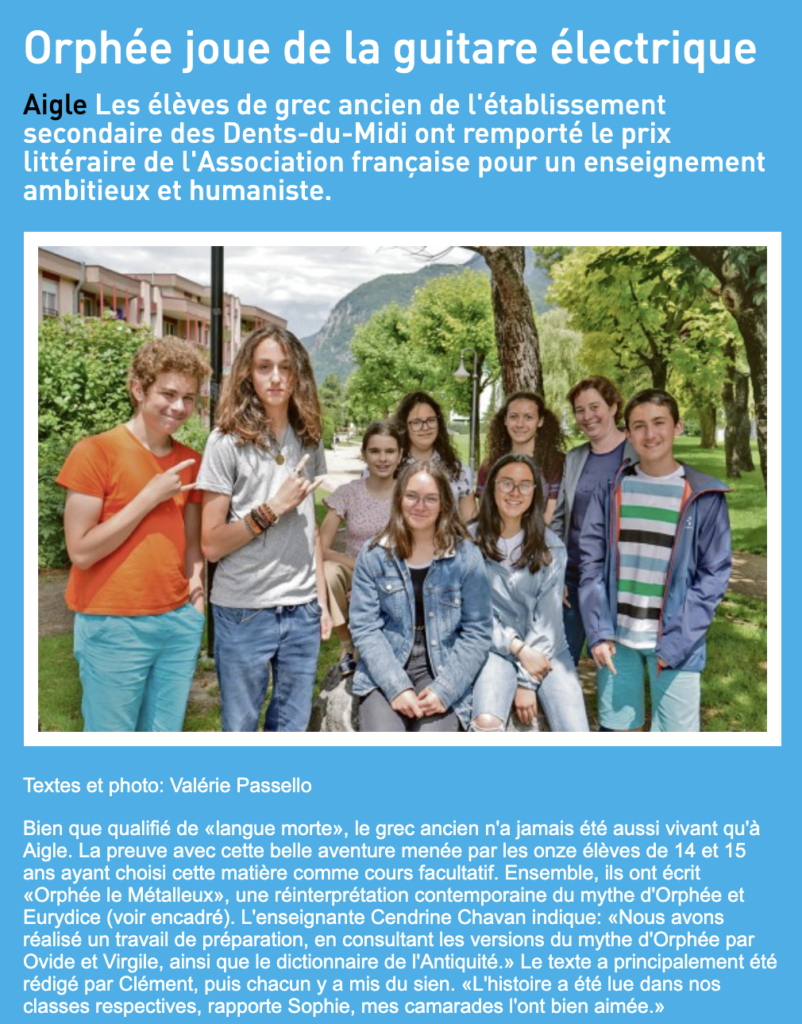 Orphée joue de la guitare électrique

Aigle Les élèves de grec ancien de l'établissement secondaire des Dents-du-Midi ont remporté le prix littéraire de l'Association française pour un enseignement ambitieux et humaniste.

Textes et photo: Valérie Passello

Bien que qualifié de «langue morte», le grec ancien n'a jamais été aussi vivant qu'à Aigle. La preuve avec cette belle aventure menée par les onze élèves de 14 et 15 ans ayant choisi cette matière comme cours facultatif. Ensemble, ils ont écrit «Orphée le Métalleux», une réinterprétation contemporaine du mythe d'Orphée et Eurydice (voir encadré). L'enseignante Cendrine Chavan indique: «Nous avons réalisé un travail de préparation, en consultant les versions du mythe d'Orphée par Ovide et Virgile, ainsi que le dictionnaire de l'Antiquité.» Le texte a principalement été rédigé par Clément, puis chacun y a mis du sien. «L'histoire a été lue dans nos classes respectives, rapporte Sophie, mes camarades l'ont bien aimée.»